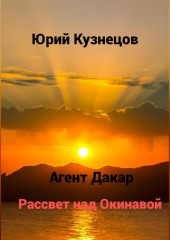 Юрий Кузнецов

Агент Дакар

Рассвет над Окинавой